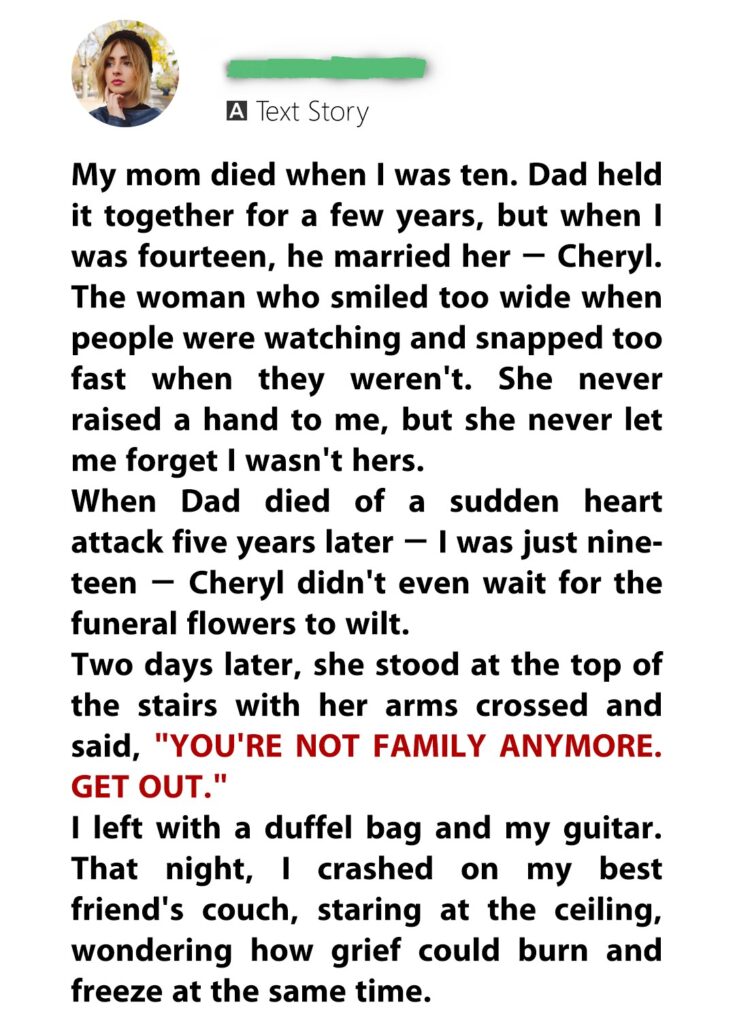 A Text Story

My mom died when I was ten. Dad held it together for a few years, but when I was fourteen, he married her — Cheryl. The woman who smiled too wide when people were watching and snapped too fast when they weren't. She never raised a hand to me, but she never let me forget I wasn't hers.
When Dad died of a sudden heart attack five years later — I was just nineteen — Cheryl didn't even wait for the funeral flowers to wilt.
Two days later, she stood at the top of the stairs with her arms crossed and said, "YOU'RE NOT FAMILY ANYMORE. GET OUT."
I left with a duffel bag and my guitar. That night, I crashed on my best friend's couch, staring at the ceiling, wondering how grief could burn and freeze at the same time.